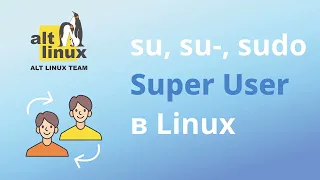 alt linux
ALT LINUX TEAM

su, su-, sudo
Super User
в Linux